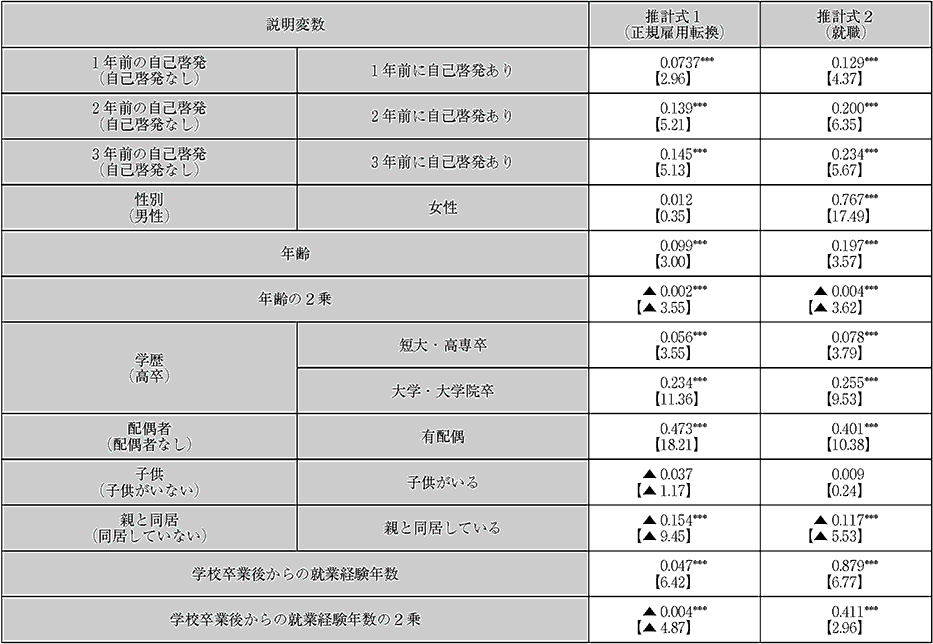 | 説明変数 | | 推計式１（正規雇用転換） | 推計式２（就職） |
|---|---|---|---|
| １年前の自己啓発（自己啓発なし） | １年前に自己啓発あり | 0.0737*** 【2.96】 | 0.129*** 【4.37】 |
| ２年前の自己啓発（自己啓発なし） | ２年前に自己啓発あり | 0.139*** 【5.21】 | 0.200*** 【6.35】 |
| ３年前の自己啓発（自己啓発なし） | ３年前に自己啓発あり | 0.145*** 【5.13】 | 0.234*** 【5.67】 |
| 性別（男性） | 女性 | 0.012 【0.35】 | 0.767*** 【17.49】 |
| 年齢 | | 0.099*** 【3.00】 | 0.197*** 【3.57】 |
| 年齢の２乗 | | ▲ 0.002*** 【▲ 3.55】 | ▲ 0.004*** 【▲ 3.62】 |
| 学歴（高卒） | 短大・高専卒 | 0.056*** 【3.55】 | 0.078*** 【3.79】 |
| | 大学・大学院卒 | 0.234*** 【11.36】 | 0.255*** 【9.53】 |
| 配偶者（配偶者なし） | 有配偶 | 0.473*** 【18.21】 | 0.401*** 【10.38】 |
| 子供（子供がいない） | 子供がいる | ▲ 0.037 【▲ 1.17】 | 0.009 【0.24】 |
| 親と同居（同居していない） | 親と同居している | ▲ 0.154*** 【▲ 9.45】 | ▲ 0.117*** 【▲ 5.53】 |
| 学校卒業後からの就業経験年数 | | 0.047*** 【6.42】 | 0.879*** 【6.77】 |
| 学校卒業後からの就業経験年数の２乗 | | ▲ 0.004*** 【▲ 4.87】 | 0.411*** 【2.96】 |